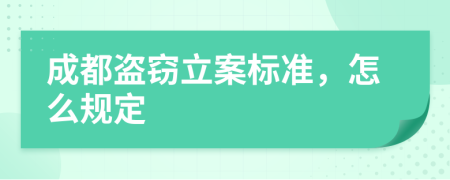 成都盗窃立案标准，怎么规定